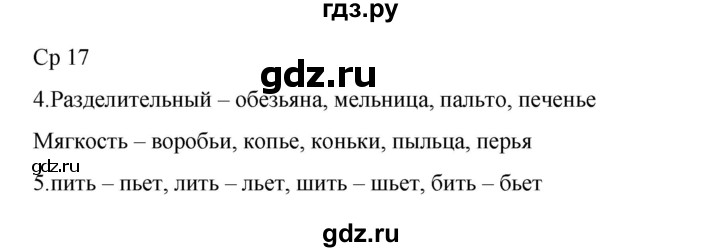 гдз.ру

Ср 17

gdz.ru

4.Разделительный – обезьяна, мельница, пальто, печенье

Мягкость – воробьи, копье, коньки, пыльца, перья

gdz.ru

5.пить – пьет, лить – льет, шить – шьет, бить – бьет

gdz.ru